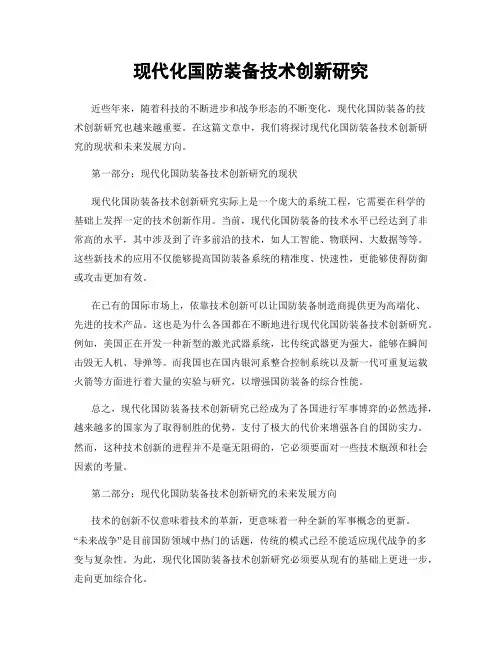 现代化国防装备技术创新研究

近些年来，随着科技的不断进步和战争形态的不断变化，现代化国防装备的技术创新研究也越来越重要。在这篇文章中，我们将探讨现代化国防装备技术创新研究的现状和未来发展方向。

第一部分：现代化国防装备技术创新研究的现状

现代化国防装备技术创新研究实际上是一个庞大的系统工程，它需要在科学的基础上发挥一定的技术创新作用。当前，现代化国防装备的技术水平已经达到了非常高的水平，其中涉及到了许多前沿的技术，如人工智能、物联网、大数据等等。这些新技术的应用不仅能够提高国防装备系统的精准度、快速性，更能够使得防御或攻击更加有效。

在已有的国际市场上，依靠技术创新可以让国防装备制造商提供更为高端化、先进的技术产品。这也是为什么各国都在不断地进行现代化国防装备技术创新研究。例如，美国正在开发一种新型的激光武器系统，比传统武器更为强大，能够在瞬间击毁无人机、导弹等。而我国也在国内银河系整合控制系统以及新一代可重复运载火箭等方面进行着大量的实验与研究，以增强国防装备的综合性能。

总之，现代化国防装备技术创新研究已经成为了各国进行军事博弈的必然选择，越来越多的国家为了取得制胜的优势，支付了极大的代价来增强各自的国防实力。然而，这种技术创新的进程并不是毫无阻碍的，它必须要面对一些技术瓶颈和社会因素的考量。

第二部分：现代化国防装备技术创新研究的未来发展方向

技术的创新不仅意味着技术的革新，更意味着一种全新的军事概念的更新。“未来战争”是目前国防领域中热门的话题，传统的模式已经不能适应现代战争的多变与复杂性。为此，现代化国防装备技术创新研究必须要从现有的基础上更进一步，走向更加综合化。